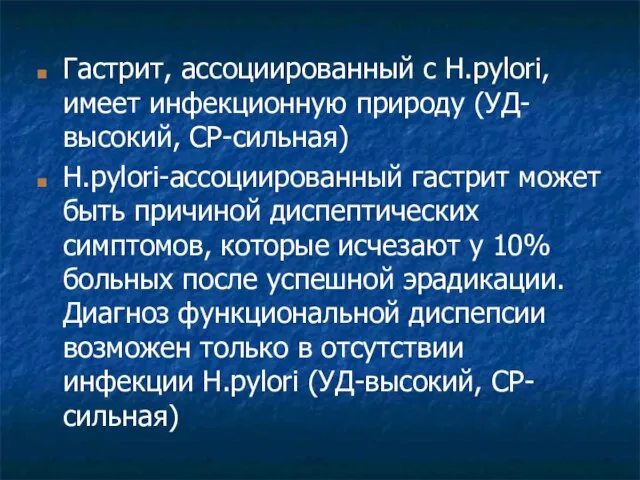 Гастрит, ассоциированный с H.pylori, имеет инфекционную природу (УД-высокий, СР-сильная)

H.pylori-ассоциированный гастрит может быть причиной диспептических симптомов, которые исчезают у 10% больных после успешной эрадикации. Диагноз функциональной диспепсии возможен только в отсутствии инфекции H.pylori (УД-высокий, СР-сильная)